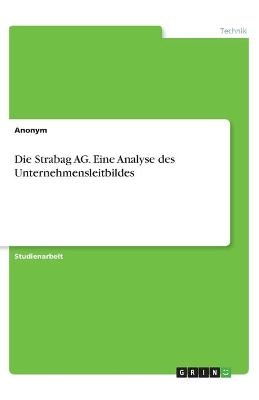 Technik

Anonym

Die Strabag AG. Eine Analyse des Unternehmensleitbildes

Studienarbeit

GRIN